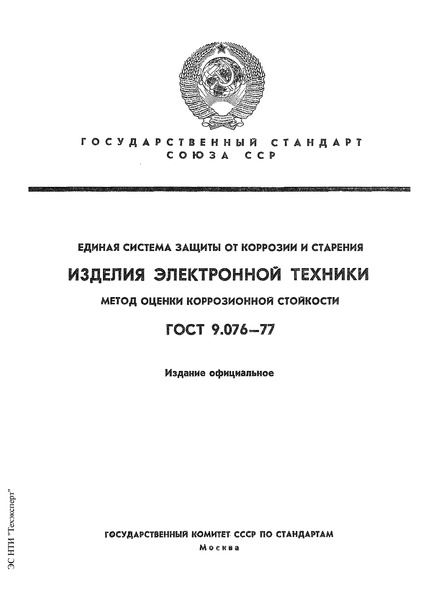 ГОСУДАРСТВЕННЫЙ СТАНДАРТ
СОЮЗА ССР

ЕДИНАЯ СИСТЕМА ЗАЩИТЫ ОТ КОРРОЗИИ И СТАРЕНИЯ

ИЗДЕЛИЯ ЭЛЕКТРОННОЙ ТЕХНИКИ

МЕТОД ОЦЕНКИ КОРРОЗИОННОЙ СТОЙКОСТИ

ГОСТ 9.076—77

Издание официальное

ГОСУДАРСТВЕННЫЙ КОМИТЕТ СССР ПО СТАНДАРТАМ
Москва

ЭС НТИ "Техэксперт"